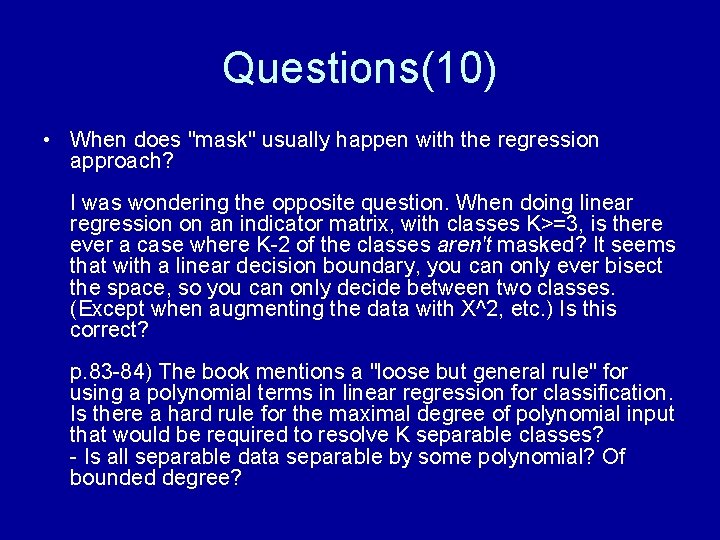 Questions(10)

• When does "mask" usually happen with the regression approach?

I was wondering the opposite question. When doing linear regression on an indicator matrix, with classes K>=3, is there ever a case where K-2 of the classes aren't masked? It seems that with a linear decision boundary, you can only ever bisect the space, so you can only decide between two classes. (Except when augmenting the data with X^2, etc.) Is this correct?

p.83-84) The book mentions a "loose but general rule" for using a polynomial terms in linear regression for classification. Is there a hard rule for the maximal degree of polynomial input that would be required to resolve K separable classes?
- Is all separable data separable by some polynomial? Of bounded degree?